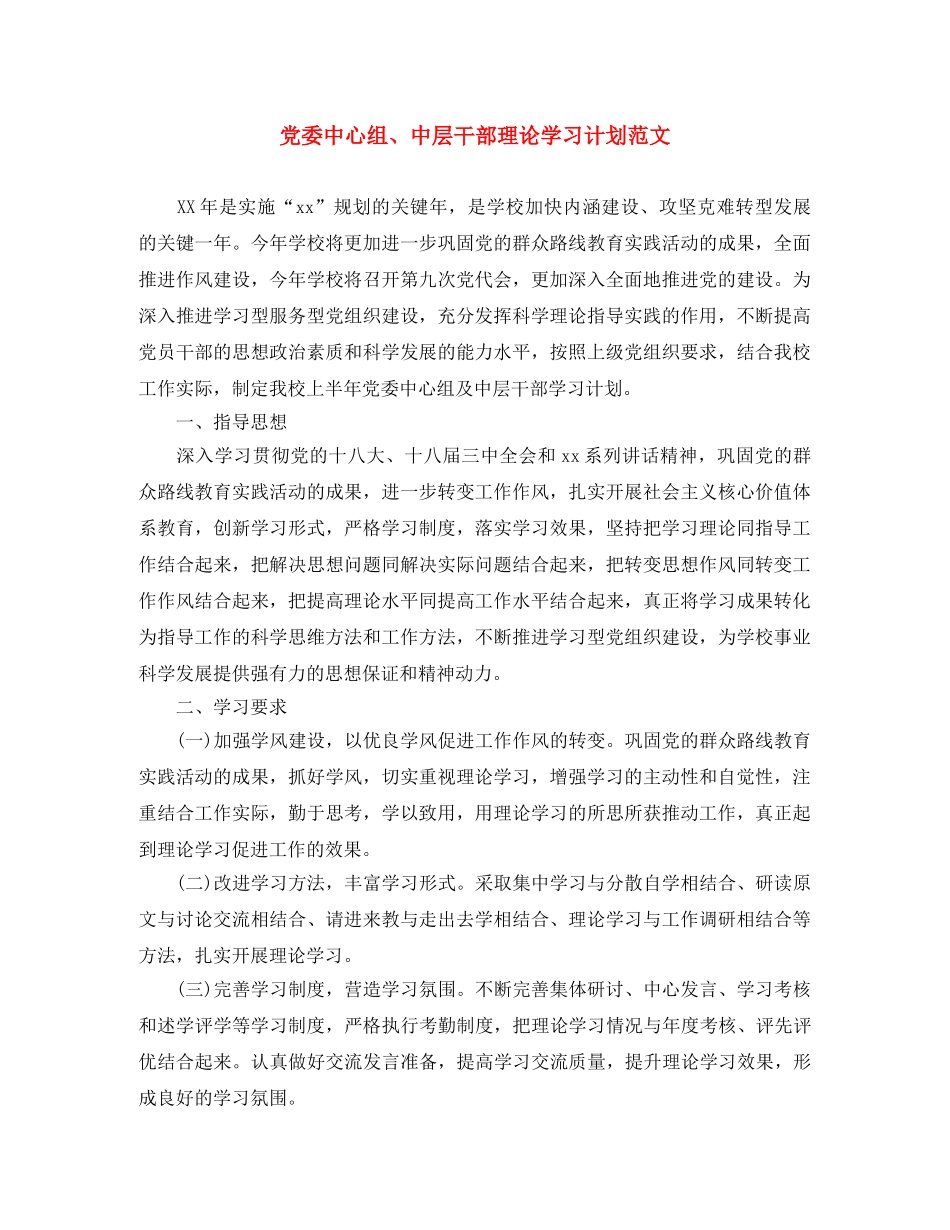 党委中心组、中层干部理论学习计划范文

XX年是实施“xx”规划的关键年，是学校加快内涵建设、攻坚克难转型发展的关键一年。今年学校将更加进一步巩固党的群众路线教育实践活动的成果，全面推进作风建设，今年学校将召开第九次党代会，更加深入全面地推进党的建设。为深入推进学习型服务型党组织建设，充分发挥科学理论指导实践的作用，不断提高党员干部的思想政治素质和科学发展的能力水平，按照上级党组织要求，结合我校工作实际，制定我校上半年党委中心组及中层干部学习计划。

一、指导思想

深入学习贯彻党的十八大、十八届三中全会和xx系列讲话精神，巩固党的群众路线教育实践活动的成果，进一步转变工作作风，扎实开展社会主义核心价值体系教育，创新学习形式，严格学习制度，落实学习效果，坚持把学习理论同指导工作结合起来，把解决思想问题同解决实际问题结合起来，把转变思想作风同转变工作作风结合起来，把提高理论水平同提高工作水平结合起来，真正将学习成果转化为指导工作的科学思维方法和工作方法，不断推进学习型党组织建设，为学校事业科学发展提供强有力的思想保证和精神动力。

二、学习要求

(一)加强学风建设，以优良学风促进工作作风的转变。巩固党的群众路线教育实践活动的成果，抓好学风，切实重视理论学习，增强学习的主动性和自觉性，注重结合工作实际，勤于思考，学以致用，用理论学习的所思所获推动工作，真正起到理论学习促进工作的效果。

(二)改进学习方法，丰富学习形式。采取集中学习与分散自学相结合、研读原文与讨论交流相结合、请进来教与走出去学相结合、理论学习与工作调研相结合等方法，扎实开展理论学习。

(三)完善学习制度，营造学习氛围。不断完善集体研讨、中心发言、学习考核和述学评学等学习制度，严格执行考勤制度，把理论学习情况与年度考核、评先评优结合起来。认真做好交流发言准备，提高学习交流质量，提升理论学习效果，形成良好的学习氛围。